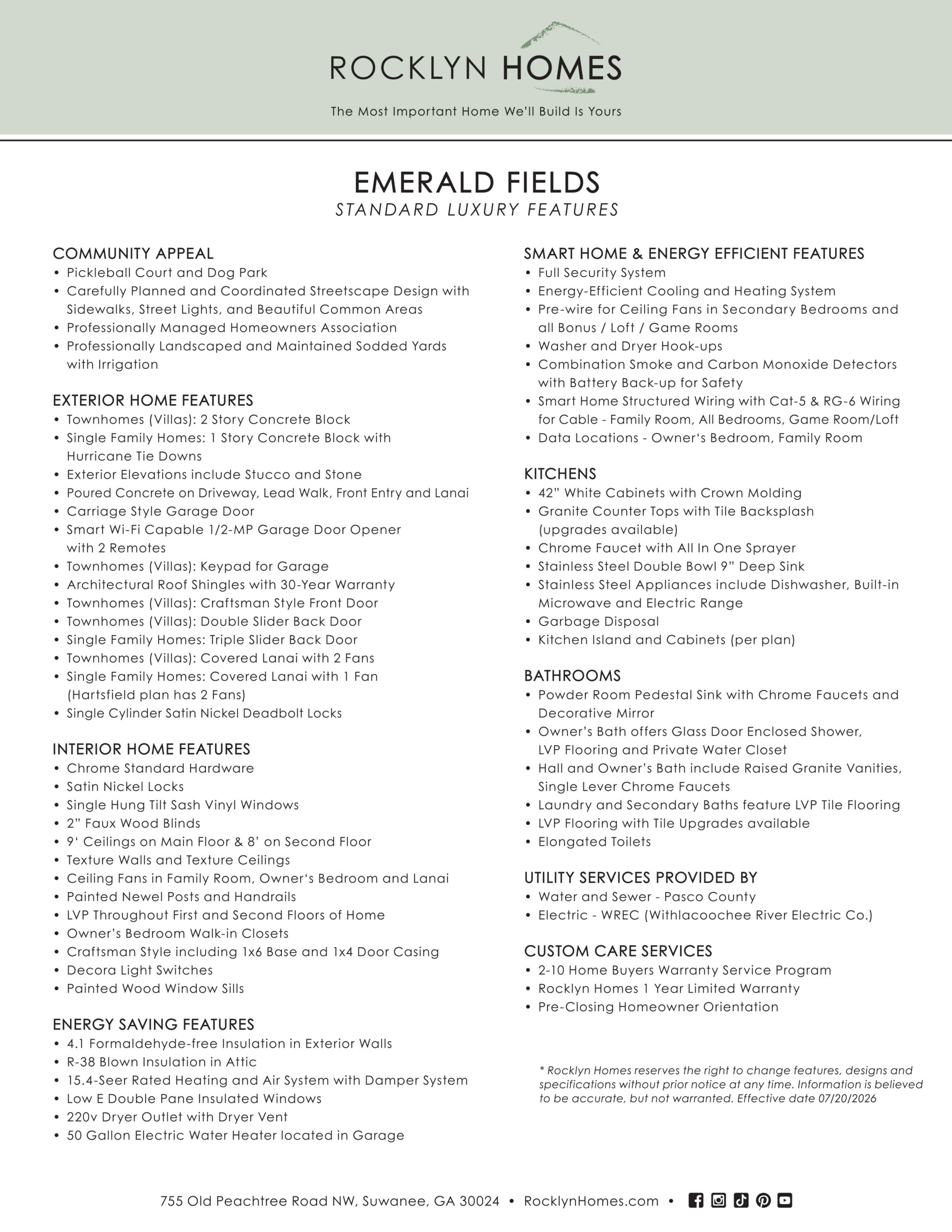 ROCKLYN HOMES
The Most Important Home We'll Build Is Yours

EMERALD FIELDS
STANDARD LUXURY FEATURES

COMMUNITY APPEAL
• Pickleball Court and Dog Park
• Carefully Planned and Coordinated Streetscape Design with Sidewalks, Street Lights, and Beautiful Common Areas
• Professionally Managed Homeowners Association
• Professionally Landscaped and Maintained Sodded Yards with Irrigation

EXTERIOR HOME FEATURES
• Townhomes (Villas): 2 Story Concrete Block
• Single Family Homes: 1 Story Concrete Block with Hurricane Tie Downs
• Exterior Elevations include Stucco and Stone
• Poured Concrete on Driveway, Lead Walk, Front Entry and Lanai
• Carriage Style Garage Door
• Smart Wi-Fi Capable 1/2-MP Garage Door Opener with 2 Remotes
• Townhomes (Villas): Keypad for Garage
• Architectural Roof Shingles with 30-Year Warranty
• Townhomes (Villas): Craftsman Style Front Door
• Townhomes (Villas): Double Slider Back Door
• Single Family Homes: Triple Slider Back Door
• Townhomes (Villas): Covered Lanai with 2 Fans
• Single Family Homes: Covered Lanai with 1 Fan (Hartsfield plan has 2 Fans)
• Single Cylinder Satin Nickel Deadbolt Locks

INTERIOR HOME FEATURES
• Chrome Standard Hardware
• Satin Nickel Locks
• Single Hung Tilt Sash Vinyl Windows
• 2" Faux Wood Blinds
• 9' Ceilings on Main Floor & 8' on Second Floor
• Texture Walls and Texture Ceilings
• Ceiling Fans in Family Room, Owner's Bedroom and Lanai
• Painted Newel Posts and Handrails
• LVP Throughout First and Second Floors of Home
• Owner's Bedroom Walk-in Closets
• Craftsman Style including 1x6 Base and 1x4 Door Casing
• Decora Light Switches
• Painted Wood Window Sills

ENERGY SAVING FEATURES
• 4.1 Formaldehyde-free Insulation in Exterior Walls
• R-38 Blown Insulation in Attic
• 15.4-Seer Rated Heating and Air System with Damper System
• Low E Double Pane Insulated Windows
• 220v Dryer Outlet with Dryer Vent
• 50 Gallon Electric Water Heater located in Garage

SMART HOME & ENERGY EFFICIENT FEATURES
• Full Security System
• Energy-Efficient Cooling and Heating System
• Pre-wire for Ceiling Fans in Secondary Bedrooms and all Bonus / Loft / Game Rooms
• Washer and Dryer Hook-ups
• Combination Smoke and Carbon Monoxide Detectors with Battery Back-up for Safety
• Smart Home Structured Wiring with Cat-5 & RG-6 Wiring for Cable - Family Room, All Bedrooms, Game Room/Loft
• Data Locations - Owner's Bedroom, Family Room

KITCHENS
• 42" White Cabinets with Crown Molding
• Granite Counter Tops with Tile Backsplash (upgrades available)
• Chrome Faucet with All In One Sprayer
• Stainless Steel Double Bowl 9" Deep Sink
• Stainless Steel Appliances include Dishwasher, Built-in Microwave and Electric Range
• Garbage Disposal
• Kitchen Island and Cabinets (per plan)

BATHROOMS
• Powder Room Pedestal Sink with Chrome Faucets and Decorative Mirror
• Owner's Bath offers Glass Door Enclosed Shower, LVP Flooring and Private Water Closet
• Hall and Owner's Bath include Raised Granite Vanities, Single Lever Chrome Faucets
• Laundry and Secondary Baths feature LVP Tile Flooring
• LVP Flooring with Tile Upgrades available
• Elongated Toilets

UTILITY SERVICES PROVIDED BY
• Water and Sewer - Pasco County
• Electric - WREC (Withlacoochee River Electric Co.)

CUSTOM CARE SERVICES
• 2-10 Home Buyers Warranty Service Program
• Rocklyn Homes 1 Year Limited Warranty
• Pre-Closing Homeowner Orientation

* Rocklyn Homes reserves the right to change features, designs and specifications without prior notice at any time. Information is believed to be accurate, but not warranted. Effective date 07/20/2026

755 Old Peachtree Road NW, Suwanee, GA 30024 • RocklynHomes.com •